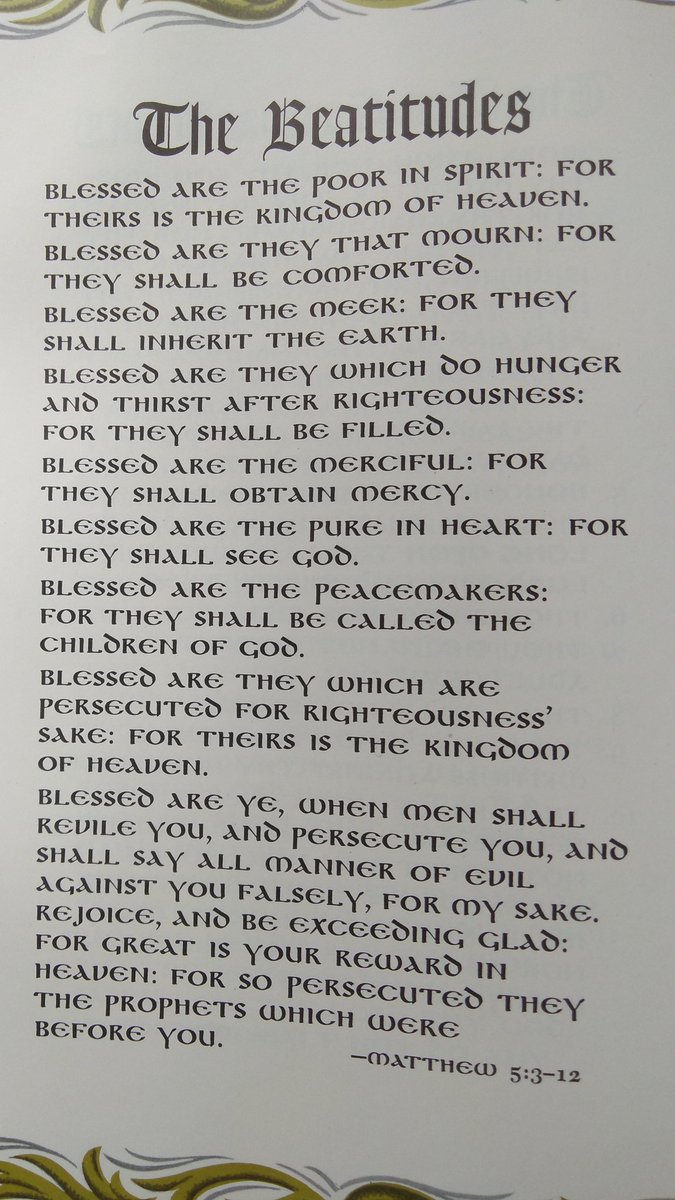 The Beatitudes

BLESSED ARE THE POOR IN SPIRIT: FOR THEIRS IS THE KINGDOM OF HEAVEN.

BLESSED ARE THEY THAT MOURN: FOR THEY SHALL BE COMFORTED.

BLESSED ARE THE MEEK: FOR THEY SHALL INHERIT THE EARTH.

BLESSED ARE THEY WHICH DO HUNGER AND THIRST AFTER RIGHTEOUSNESS: FOR THEY SHALL BE FILLED.

BLESSED ARE THE MERCIFUL: FOR THEY SHALL OBTAIN MERCY.

BLESSED ARE THE PURE IN HEART: FOR THEY SHALL SEE GOD.

BLESSED ARE THE PEACEMAKERS: FOR THEY SHALL BE CALLED THE CHILDREN OF GOD.

BLESSED ARE THEY WHICH ARE PERSECUTED FOR RIGHTEOUSNESS' SAKE: FOR THEIRS IS THE KINGDOM OF HEAVEN.

BLESSED ARE YE, WHEN MEN SHALL REVILE YOU, AND PERSECUTE YOU, AND SHALL SAY ALL MANNER OF EVIL AGAINST YOU FALSELY, FOR MY SAKE. REJOICE, AND BE EXCEEDING GLAD: FOR GREAT IS YOUR REWARD IN HEAVEN: FOR SO PERSECUTED THEY THE PROPHETS WHICH WERE BEFORE YOU.

—MATTHEW 5:3-12